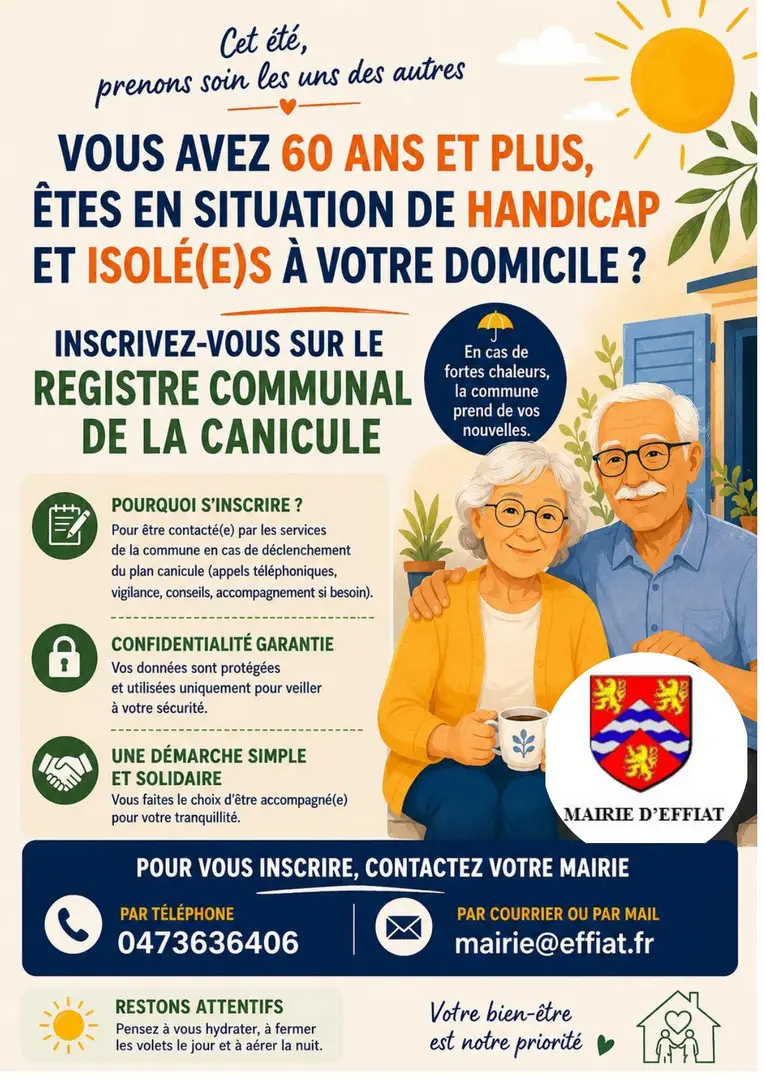 Cet été,
prenons soin les uns des autres

VOUS AVEZ 60 ANS ET PLUS, ÊTES EN SITUATION DE HANDICAP ET ISOLÉ(E)S À VOTRE DOMICILE ?

INSCRIVEZ-VOUS SUR LE
REGISTRE COMMUNAL
DE LA CANICULE

En cas de fortes chaleurs, la commune prend de vos nouvelles.

POURQUOI S'INSCRIRE ?
Pour être contacté(e) par les services de la commune en cas de déclenchement du plan canicule (appels téléphoniques, vigilance, conseils, accompagnement si besoin).

CONFIDENTIALITÉ GARANTIE
Vos données sont protégées et utilisées uniquement pour veiller à votre sécurité.

UNE DÉMARCHE SIMPLE ET SOLIDAIRE
Vous faites le choix d'être accompagné(e) pour votre tranquillité.

MAIRIE D'EFFIAT

POUR VOUS INSCRIRE, CONTACTEZ VOTRE MAIRIE

PAR TÉLÉPHONE
0473636406

PAR COURRIER OU PAR MAIL
mairie@effiat.fr

RESTONS ATTENTIFS
Pensez à vous hydrater, à fermer les volets le jour et à aérer la nuit.

Votre bien-être
est notre priorité